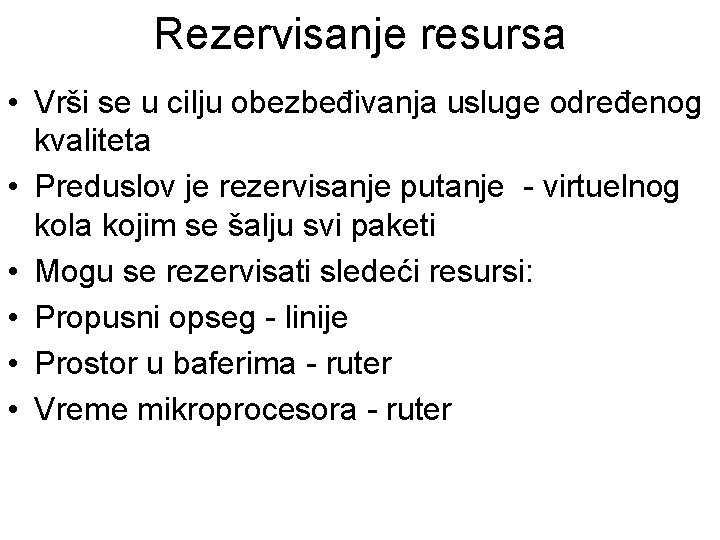 Rezervisanje resursa

• Vrši se u cilju obezbeđivanja usluge određenog kvaliteta
• Preduslov je rezervisanje putanje - virtuelnog kola kojim se šalju svi paketi
• Mogu se rezervisati sledeći resursi:
• Propusni opseg - linije
• Prostor u baferima - ruter
• Vreme mikroprocesora - ruter